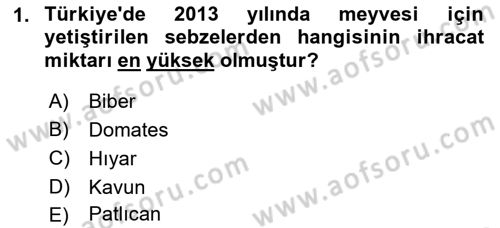 1. Türkiye'de 2013 yılında meyvesi için yetiştirilen sebzelerden hangisinin ihracat miktarı en yüksek olmuştur?

A) Biber
B) Domates
C) Hıyar
D) Kavun
E) Patlıcan

www.aofsoru.com
www.aofsoru.com
www.aofsoru.com
www.aofsoru.com
www.aofsoru.com